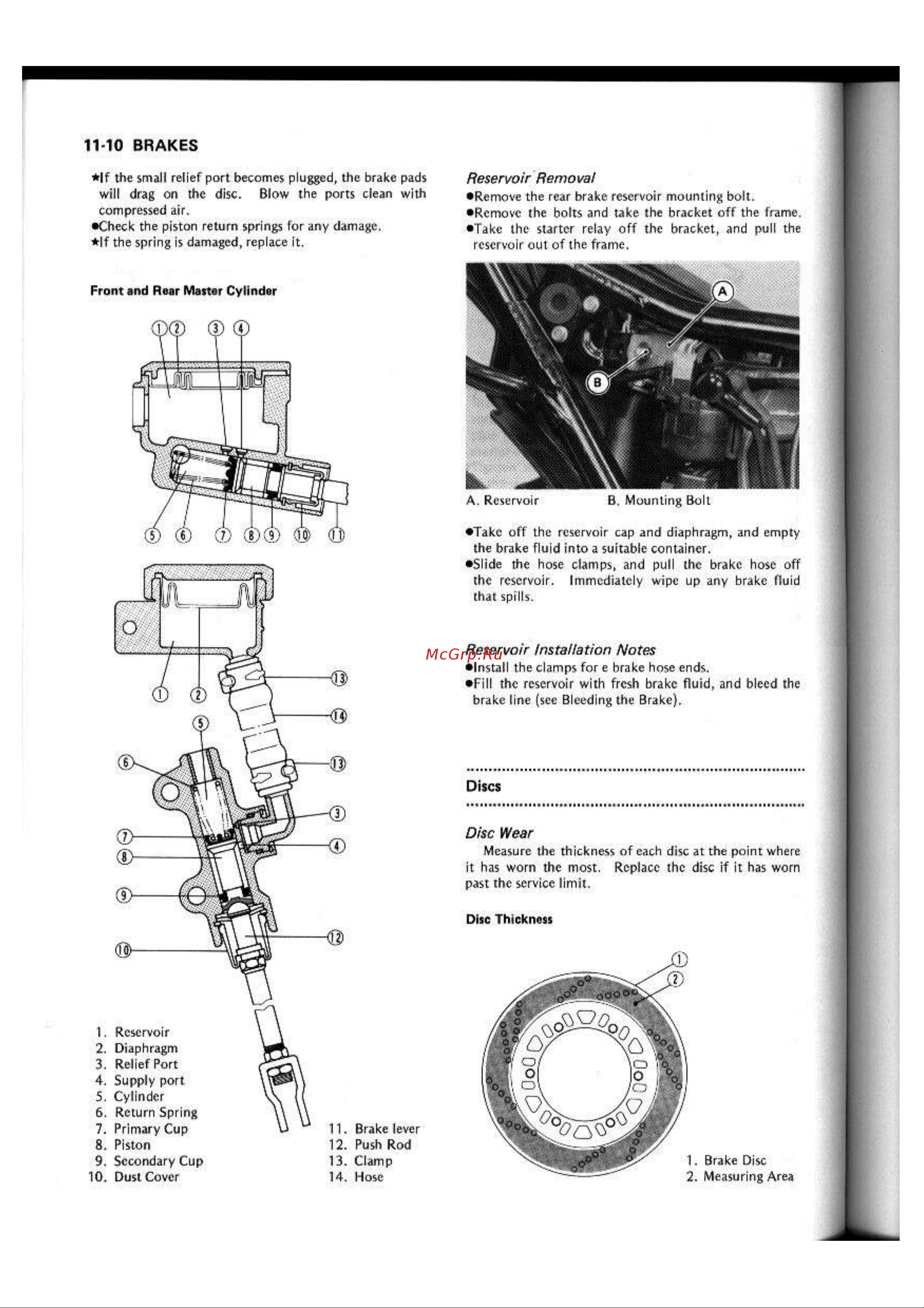 11-10 BRAKES

★If the small relief port becomes plugged, the brake pads will drag on the disc. Blow the ports clean with compressed air.
●Check the piston return springs for any damage.
★If the spring is damaged, replace it.

Front and Rear Master Cylinder

① ② ③ ④

⑤ ⑥ ⑦ ⑧ ⑨ ⑩ ⑪

① ② ⑬ ⑭ ⑤ ⑥ ⑬ ③ ⑦ ④ ⑧ ⑨ ⑫ ⑩

1. Reservoir
2. Diaphragm
3. Relief Port
4. Supply port
5. Cylinder
6. Return Spring
7. Primary Cup
8. Piston
9. Secondary Cup
10. Dust Cover

11. Brake lever
12. Push Rod
13. Clamp
14. Hose

Reservoir Removal
●Remove the rear brake reservoir mounting bolt.
●Remove the bolts and take the bracket off the frame.
●Take the starter relay off the bracket, and pull the reservoir out of the frame.

A
B

A. Reservoir B. Mounting Bolt

●Take off the reservoir cap and diaphragm, and empty the brake fluid into a suitable container.
●Slide the hose clamps, and pull the brake hose off the reservoir. Immediately wipe up any brake fluid that spills.

McGrp.Ru
Reservoir Installation Notes
●Install the clamps for e brake hose ends.
●Fill the reservoir with fresh brake fluid, and bleed the brake line (see Bleeding the Brake).

Discs

Disc Wear
Measure the thickness of each disc at the point where it has worn the most. Replace the disc if it has worn past the service limit.

Disc Thickness

①
②

1. Brake Disc
2. Measuring Area